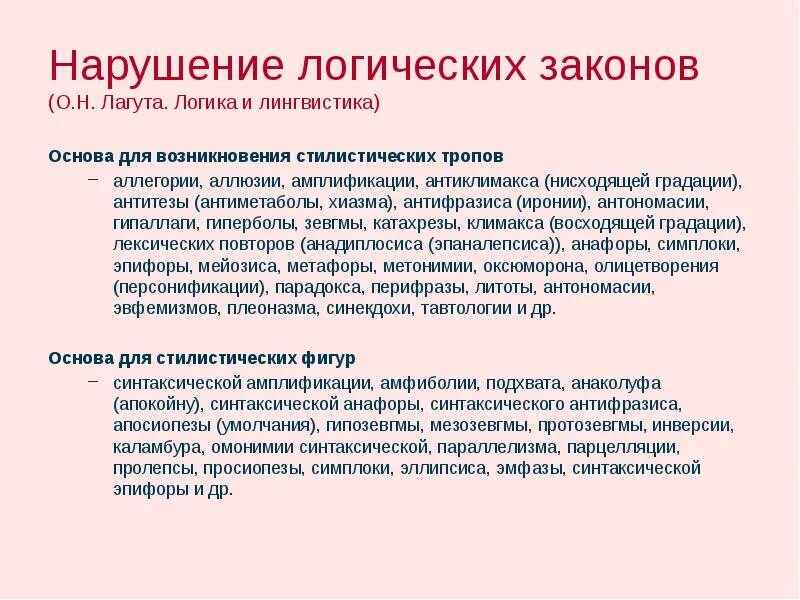 Нарушение логических законов
(О.Н. Лагута. Логика и лингвистика)

Основа для возникновения стилистических тропов

– аллегории, аллюзии, амплификации, антиклимакса (нисходящей градации), антитезы (антиметаболы, хиазма), антифразиса (иронии), антономасии, гипаллаги, гиперболы, зевгмы, катахрезы, климакса (восходящей градации), лексических повторов (анадиплосиса (эпаналепсиса)), анафоры, симплоки, эпифоры, мейозиса, метафоры, метонимии, оксюморона, олицетворения (персонификации), парадокса, перифразы, литоты, антономасии, эвфемизмов, плеоназма, синекдохи, тавтологии и др.

Основа для стилистических фигур

– синтаксической амплификации, амфиболии, подхвата, анаколуфа (апокойну), синтаксической анафоры, синтаксического антифразиса, апосиопезы (умолчания), гипозевгмы, мезозевгмы, протозевгмы, инверсии, каламбура, омонимии синтаксической, параллелизма, парцелляции, пролепсы, просиопезы, симплоки, эллипсиса, эмфазы, синтаксической эпифоры и др.